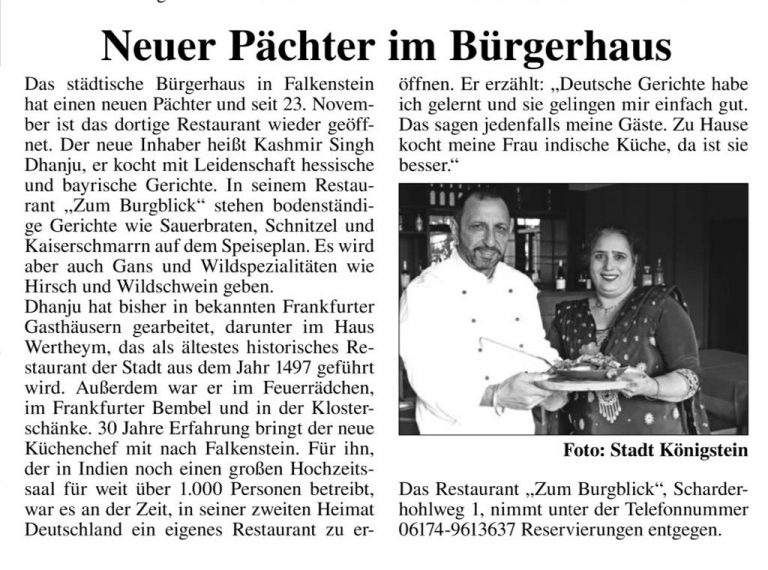 Neuer Pächter im Bürgerhaus

Das städtische Bürgerhaus in Falkenstein hat einen neuen Pächter und seit 23. November ist das dortige Restaurant wieder geöffnet. Der neue Inhaber heißt Kashmir Singh Dhanju, er kocht mit Leidenschaft hessische und bayrische Gerichte. In seinem Restaurant „Zum Burgblick“ stehen bodenständige Gerichte wie Sauerbraten, Schnitzel und Kaiserschmarrn auf dem Speiseplan. Es wird aber auch Gans und Wildspezialitäten wie Hirsch und Wildschwein geben.

Dhanju hat bisher in bekannten Frankfurter Gasthäusern gearbeitet, darunter im Haus Wertheym, das als ältestes historisches Restaurant der Stadt aus dem Jahr 1497 geführt wird. Außerdem war er im Feuerrädchen, im Frankfurter Bembel und in der Klosterschänke. 30 Jahre Erfahrung bringt der neue Küchenchef mit nach Falkenstein. Für ihn, der in Indien noch einen großen Hochzeitssaal für weit über 1.000 Personen betreibt, war es an der Zeit, in seiner zweiten Heimat Deutschland ein eigenes Restaurant zu eröffnen. Er erzählt: „Deutsche Gerichte habe ich gelernt und sie gelingen mir einfach gut. Das sagen jedenfalls meine Gäste. Zu Hause kocht meine Frau indische Küche, da ist sie besser.“

Foto: Stadt Königstein

Das Restaurant „Zum Burgblick“, Scharderhohlweg 1, nimmt unter der Telefonnummer 06174-9613637 Reservierungen entgegen.